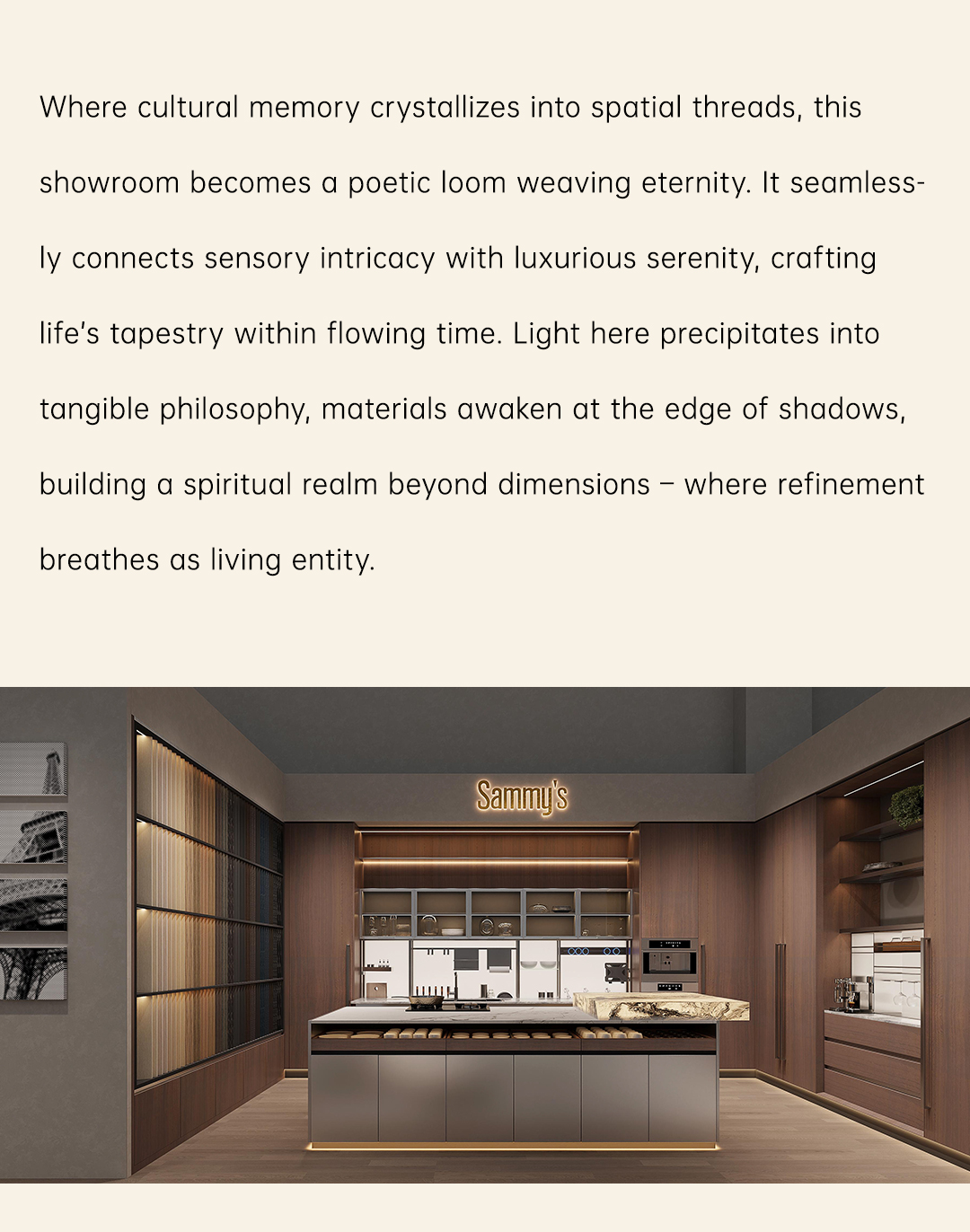 Where cultural memory crystallizes into spatial threads, this showroom becomes a poetic loom weaving eternity. It seamlessly connects sensory intricacy with luxurious serenity, crafting life's tapestry within flowing time. Light here precipitates into tangible philosophy, materials awaken at the edge of shadows, building a spiritual realm beyond dimensions – where refinement breathes as living entity.

Sammy's